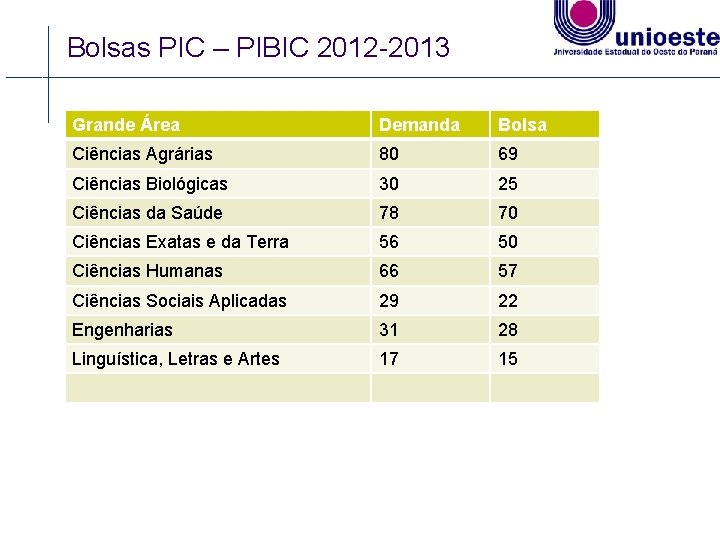 Bolsas PIC – PIBIC 2012-2013

unioeste
Universidade Estadual do Oeste do Paraná

| Grande Área | Demanda | Bolsa |
|---|---|---|
| Ciências Agrárias | 80 | 69 |
| Ciências Biológicas | 30 | 25 |
| Ciências da Saúde | 78 | 70 |
| Ciências Exatas e da Terra | 56 | 50 |
| Ciências Humanas | 66 | 57 |
| Ciências Sociais Aplicadas | 29 | 22 |
| Engenharias | 31 | 28 |
| Linguística, Letras e Artes | 17 | 15 |
| | | |